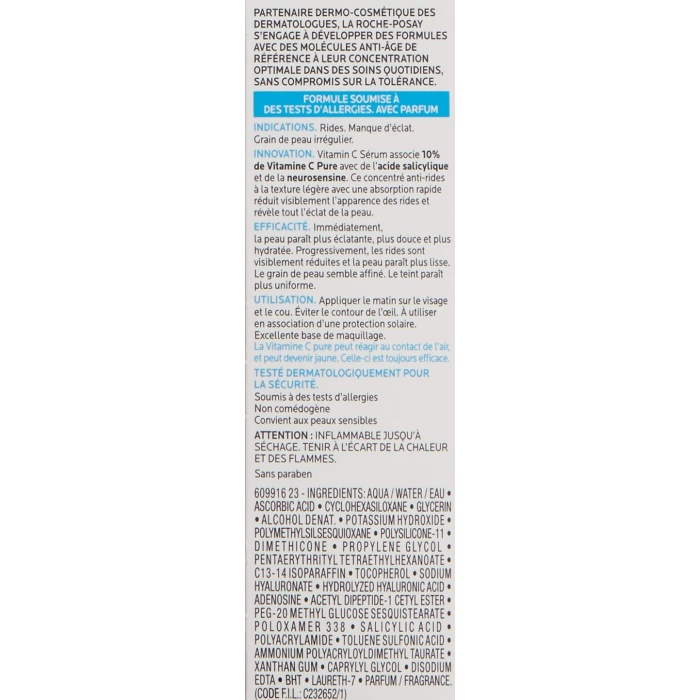 PARTENAIRE DERMO-COSMÉTIQUE DES DERMATOLOGUES, LA ROCHE-POSAY S'ENGAGE À DÉVELOPPER DES FORMULES AVEC DES MOLÉCULES ANTI-ÂGE DE RÉFÉRENCE À LEUR CONCENTRATION OPTIMALE DANS DES SOINS QUOTIDIENS, SANS COMPROMIS SUR LA TOLÉRANCE.

FORMULE SOUMISE À DES TESTS D'ALLERGIES. AVEC PARFUM

INDICATIONS. Rides. Manque d'éclat. Grain de peau irrégulier.

INNOVATION. Vitamin C Sérum associe 10% de Vitamine C Pure avec de l'acide salicylique et de la neurosensine. Ce concentré anti-rides à la texture légère avec une absorption rapide réduit visiblement l'apparence des rides et révèle tout l'éclat de la peau.

EFFICACITÉ. Immédiatement, la peau paraît plus éclatante, plus douce et plus hydratée. Progressivement, les rides sont visiblement réduites et la peau paraît plus lisse. Le grain de peau semble affiné. Le teint paraît plus uniforme.

UTILISATION. Appliquer le matin sur le visage et le cou. Éviter le contour de l'œil. À utiliser en association d'une protection solaire. Excellente base de maquillage.
La Vitamine C pure peut réagir au contact de l'air, et peut devenir jaune. Celle-ci est toujours efficace.

TESTÉ DERMATOLOGIQUEMENT POUR LA SÉCURITÉ.
Soumis à des tests d'allergies
Non comédogène
Convient aux peaux sensibles

ATTENTION : INFLAMMABLE JUSQU'À SÉCHAGE. TENIR À L'ÉCART DE LA CHALEUR ET DES FLAMMES.

Sans paraben

609916 23 - INGREDIENTS: AQUA / WATER / EAU • ASCORBIC ACID • CYCLOHEXASILOXANE • GLYCERIN • ALCOHOL DENAT. • POTASSIUM HYDROXIDE • POLYMETHYLSILSESQUIOXANE • POLYSILICONE-11 • DIMETHICONE • PROPYLENE GLYCOL • PENTAERYTHRITYL TETRAETHYLHEXANOATE • C13-14 ISOPARAFFIN • TOCOPHEROL • SODIUM HYALURONATE • HYDROLYZED HYALURONIC ACID • ADENOSINE • ACETYL DIPEPTIDE-1 CETYL ESTER • PEG-20 METHYL GLUCOSE SESQUISTEARATE • POLOXAMER 338 • SALICYLIC ACID • POLYACRYLAMIDE • TOLUENE SULFONIC ACID • AMMONIUM POLYACRYLOYLDIMETHYL TAURATE • XANTHAN GUM • CAPRYLYL GLYCOL • DISODIUM EDTA • BHT • LAURETH-7 • PARFUM / FRAGRANCE. (CODE F.I.L.: C232652/1)